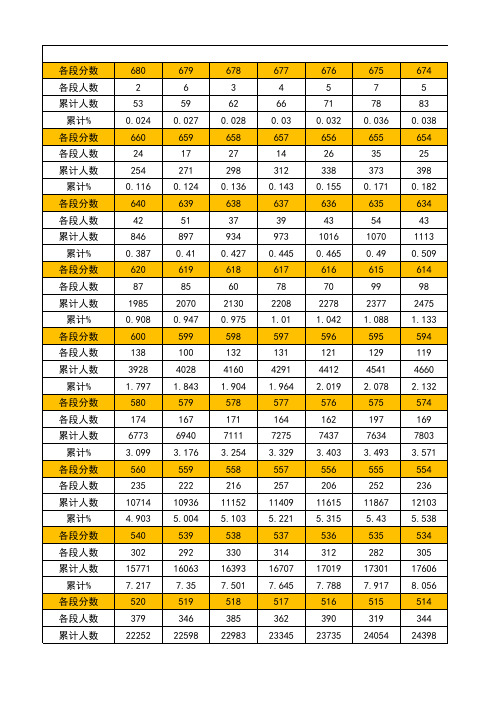 | 各段分数 | 680 | 679 | 678 | 677 | 676 | 675 | 674 |
|---|---|---|---|---|---|---|---|
| 各段人数 | 2 | 6 | 3 | 4 | 5 | 7 | 5 |
| 累计人数 | 53 | 59 | 62 | 66 | 71 | 78 | 83 |
| 累计% | 0.024 | 0.027 | 0.028 | 0.03 | 0.032 | 0.036 | 0.038 |
| 各段分数 | 660 | 659 | 658 | 657 | 656 | 655 | 654 |
| 各段人数 | 24 | 17 | 27 | 14 | 26 | 35 | 25 |
| 累计人数 | 254 | 271 | 298 | 312 | 338 | 373 | 398 |
| 累计% | 0.116 | 0.124 | 0.136 | 0.143 | 0.155 | 0.171 | 0.182 |
| 各段分数 | 640 | 639 | 638 | 637 | 636 | 635 | 634 |
| 各段人数 | 42 | 51 | 37 | 39 | 43 | 54 | 43 |
| 累计人数 | 846 | 897 | 934 | 973 | 1016 | 1070 | 1113 |
| 累计% | 0.387 | 0.41 | 0.427 | 0.445 | 0.465 | 0.49 | 0.509 |
| 各段分数 | 620 | 619 | 618 | 617 | 616 | 615 | 614 |
| 各段人数 | 87 | 85 | 60 | 78 | 70 | 99 | 98 |
| 累计人数 | 1985 | 2070 | 2130 | 2208 | 2278 | 2377 | 2475 |
| 累计% | 0.908 | 0.947 | 0.975 | 1.01 | 1.042 | 1.088 | 1.133 |
| 各段分数 | 600 | 599 | 598 | 597 | 596 | 595 | 594 |
| 各段人数 | 138 | 100 | 132 | 131 | 121 | 129 | 119 |
| 累计人数 | 3928 | 4028 | 4160 | 4291 | 4412 | 4541 | 4660 |
| 累计% | 1.797 | 1.843 | 1.904 | 1.964 | 2.019 | 2.078 | 2.132 |
| 各段分数 | 580 | 579 | 578 | 577 | 576 | 575 | 574 |
| 各段人数 | 174 | 167 | 171 | 164 | 162 | 197 | 169 |
| 累计人数 | 6773 | 6940 | 7111 | 7275 | 7437 | 7634 | 7803 |
| 累计% | 3.099 | 3.176 | 3.254 | 3.329 | 3.403 | 3.493 | 3.571 |
| 各段分数 | 560 | 559 | 558 | 557 | 556 | 555 | 554 |
| 各段人数 | 235 | 222 | 216 | 257 | 206 | 252 | 236 |
| 累计人数 | 10714 | 10936 | 11152 | 11409 | 11615 | 11867 | 12103 |
| 累计% | 4.903 | 5.004 | 5.103 | 5.221 | 5.315 | 5.43 | 5.538 |
| 各段分数 | 540 | 539 | 538 | 537 | 536 | 535 | 534 |
| 各段人数 | 302 | 292 | 330 | 314 | 312 | 282 | 305 |
| 累计人数 | 15771 | 16063 | 16393 | 16707 | 17019 | 17301 | 17606 |
| 累计% | 7.217 | 7.35 | 7.501 | 7.645 | 7.788 | 7.917 | 8.056 |
| 各段分数 | 520 | 519 | 518 | 517 | 516 | 515 | 514 |
| 各段人数 | 379 | 346 | 385 | 362 | 390 | 319 | 344 |
| 累计人数 | 22252 | 22598 | 22983 | 23345 | 23735 | 24054 | 24398 |